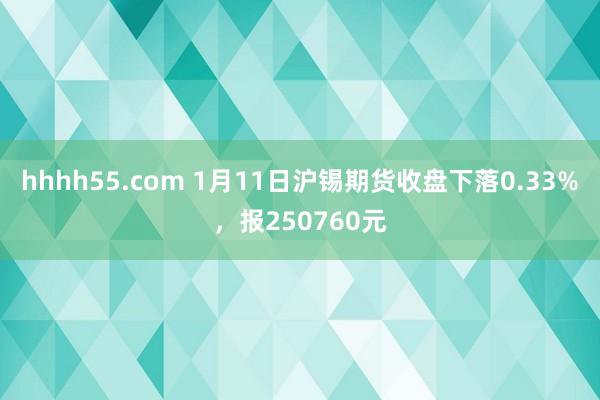 hhhh55.com 1月11日沪锡期货收盘下落0.33%，报250760元